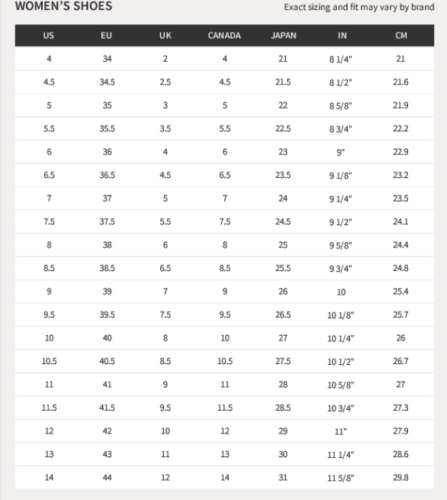 WOMEN'S SHOES

Exact sizing and fit may vary by brand

| US | EU | UK | CANADA | JAPAN | IN | CM |
|---|---|---|---|---|---|---|
| 4 | 34 | 2 | 4 | 21 | 8 1/4" | 21 |
| 4.5 | 34.5 | 2.5 | 4.5 | 21.5 | 8 1/2" | 21.6 |
| 5 | 35 | 3 | 5 | 22 | 8 5/8" | 21.9 |
| 5.5 | 35.5 | 3.5 | 5.5 | 22.5 | 8 3/4" | 22.2 |
| 6 | 36 | 4 | 6 | 23 | 9" | 22.9 |
| 6.5 | 36.5 | 4.5 | 6.5 | 23.5 | 9 1/8" | 23.2 |
| 7 | 37 | 5 | 7 | 24 | 9 1/4" | 23.5 |
| 7.5 | 37.5 | 5.5 | 7.5 | 24.5 | 9 1/2" | 24.1 |
| 8 | 38 | 6 | 8 | 25 | 9 5/8" | 24.4 |
| 8.5 | 38.5 | 6.5 | 8.5 | 25.5 | 9 3/4" | 24.8 |
| 9 | 39 | 7 | 9 | 26 | 10 | 25.4 |
| 9.5 | 39.5 | 7.5 | 9.5 | 26.5 | 10 1/8" | 25.7 |
| 10 | 40 | 8 | 10 | 27 | 10 1/4" | 26 |
| 10.5 | 40.5 | 8.5 | 10.5 | 27.5 | 10 1/2" | 26.7 |
| 11 | 41 | 9 | 11 | 28 | 10 5/8" | 27 |
| 11.5 | 41.5 | 9.5 | 11.5 | 28.5 | 10 3/4" | 27.3 |
| 12 | 42 | 10 | 12 | 29 | 11" | 27.9 |
| 13 | 43 | 11 | 13 | 30 | 11 1/4" | 28.6 |
| 14 | 44 | 12 | 14 | 31 | 11 5/8" | 29.8 |